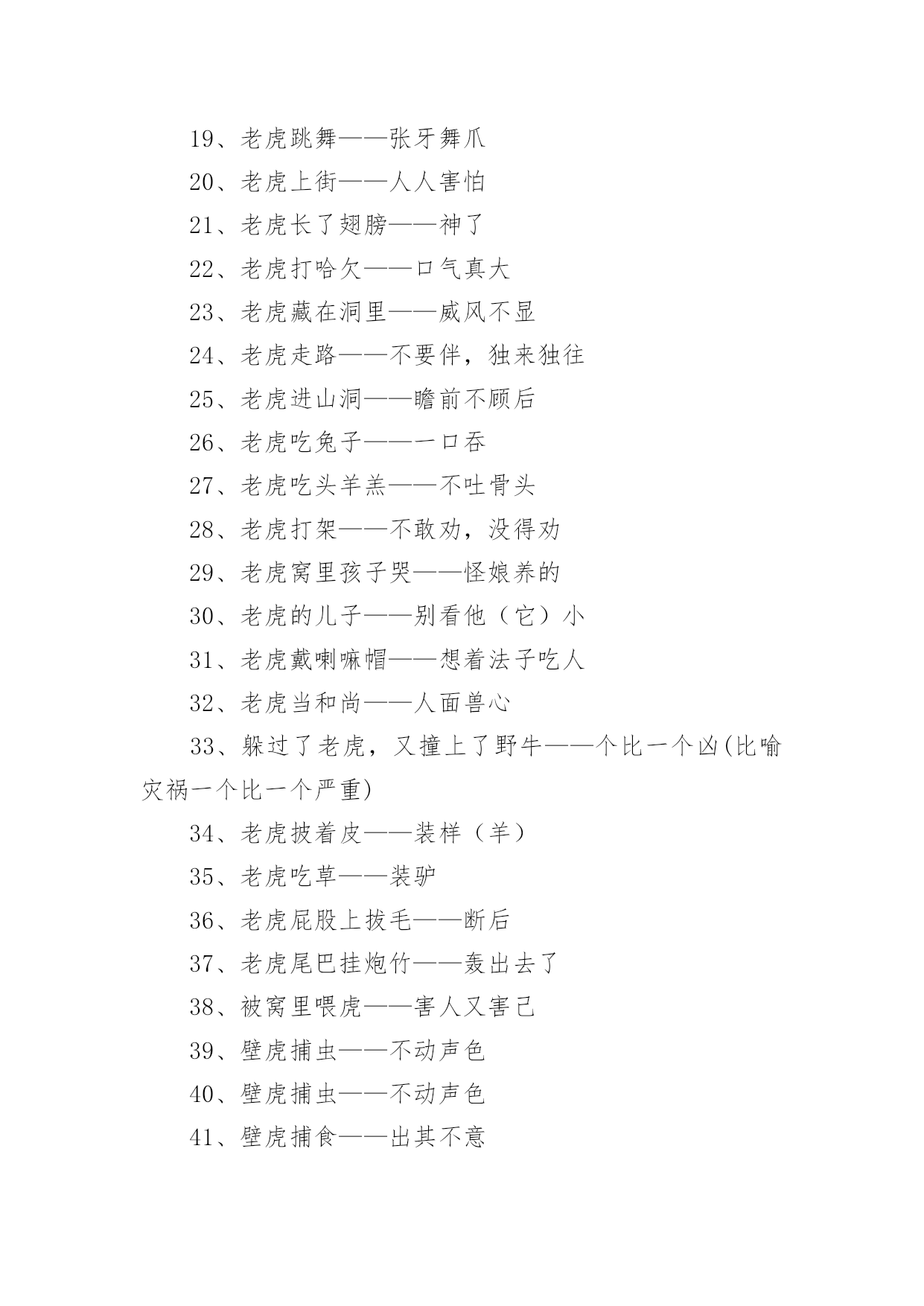 19、老虎跳舞——张牙舞爪

20、老虎上街——人人害怕

21、老虎长了翅膀——神了

22、老虎打哈欠——口气真大

23、老虎藏在洞里——威风不显

24、老虎走路——不要伴，独来独往

25、老虎进山洞——瞻前不顾后

26、老虎吃兔子——一口吞

27、老虎吃头羊羔——不吐骨头

28、老虎打架——不敢劝，没得劝

29、老虎窝里孩子哭——怪娘养的

30、老虎的儿子——别看他（它）小

31、老虎戴喇嘛帽——想着法子吃人

32、老虎当和尚——人面兽心

33、躲过了老虎，又撞上了野牛——个比一个凶(比喻灾祸一个比一个严重)

34、老虎披着皮——装样（羊）

35、老虎吃草——装驴

36、老虎屁股上拔毛——断后

37、老虎尾巴挂炮竹——轰出去了

38、被窝里喂虎——害人又害己

39、壁虎捕虫——不动声色

40、壁虎捕虫——不动声色

41、壁虎捕食——出其不意